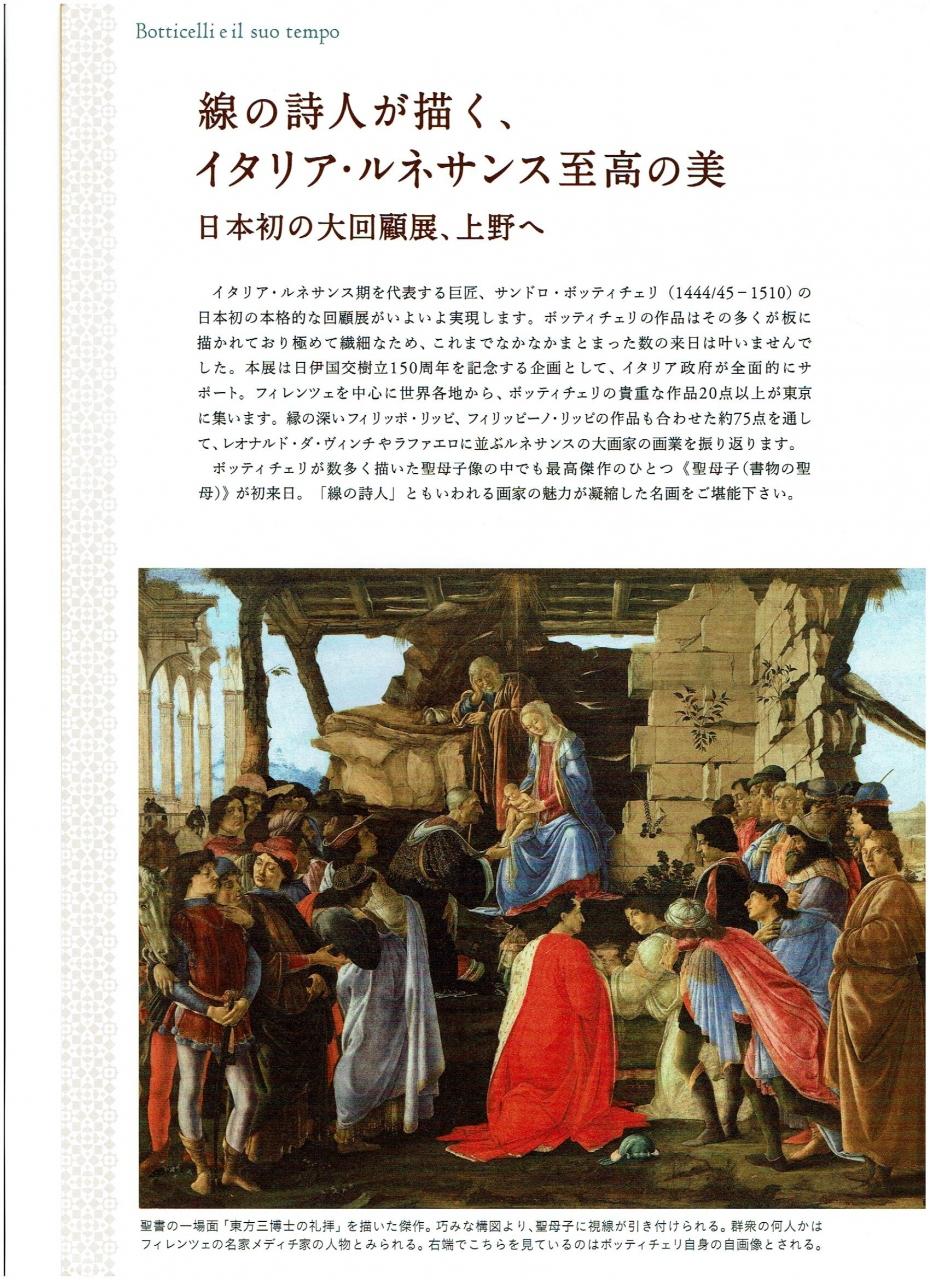 Botticelli e il suo tempo

線の詩人が描く、
イタリア・ルネサンス至高の美

日本初の大回顧展、上野へ

イタリア・ルネサンス期を代表する巨匠、サンドロ・ボッティチェリ（1444/45－1510）の日本初の本格的な回顧展がいよいよ実現します。ボッティチェリの作品はその多くが板に描かれており極めて繊細なため、これまでなかなかまとまった数の来日は叶いませんでした。本展は日伊国交樹立150周年を記念する企画として、イタリア政府が全面的にサポート。フィレンツェを中心に世界各地から、ボッティチェリの貴重な作品20点以上が東京に集います。縁の深いフィリッポ・リッピ、フィリッピーノ・リッピの作品も合わせた約75点を通して、レオナルド・ダ・ヴィンチやラファエロに並ぶルネサンスの大画家の画業を振り返ります。

ボッティチェリが数多く描いた聖母子像の中でも最高傑作のひとつ《聖母子（書物の聖母）》が初来日。「線の詩人」ともいわれる画家の魅力が凝縮した名画をご堪能下さい。

聖書の一場面「東方三博士の礼拝」を描いた傑作。巧みな構図より、聖母子に視線が引き付けられる。群衆の何人かはフィレンツェの名家メディチ家の人物とみられる。右端でこちらを見ているのはボッティチェリ自身の自画像とされる。